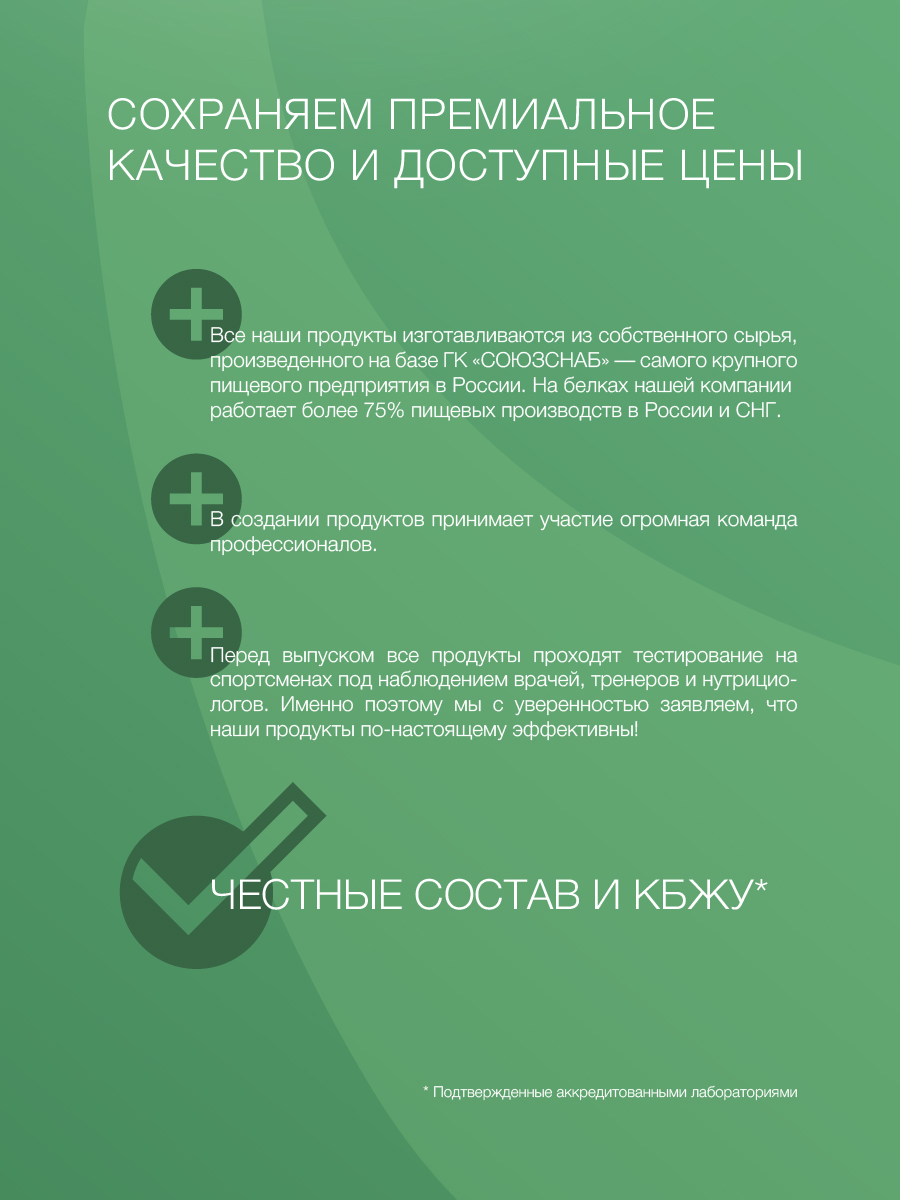 СОХРАНЯЕМ ПРЕМИАЛЬНОЕ КАЧЕСТВО И ДОСТУПНЫЕ ЦЕНЫ

Все наши продукты изготавливаются из собственного сырья, произведенного на базе ГК «СОЮЗСНАБ» — самого крупного пищевого предприятия в России. На белках нашей компании работает более 75% пищевых производств в России и СНГ.

В создании продуктов принимает участие огромная команда профессионалов.

Перед выпуском все продукты проходят тестирование на спортсменах под наблюдением врачей, тренеров и нутрициологов. Именно поэтому мы с уверенностью заявляем, что наши продукты по-настоящему эффективны!

ЧЕСТНЫЕ СОСТАВ И КБЖУ*

* Подтвержденные аккредитованными лабораториями